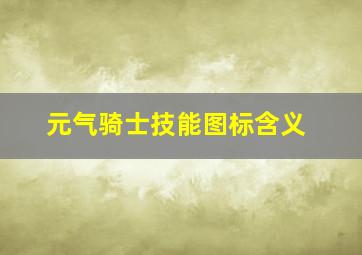 元气骑士技能图标含义